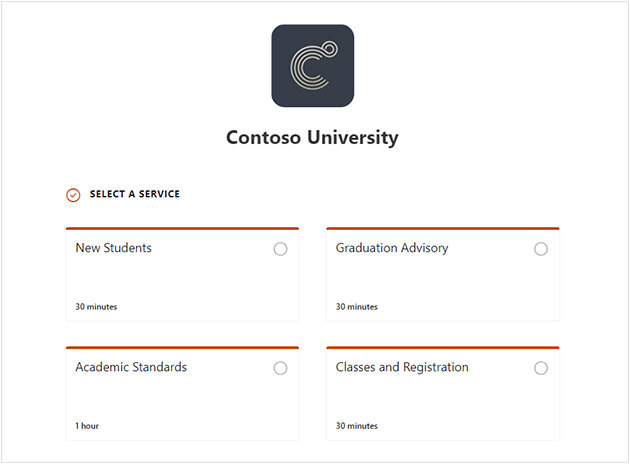 Contoso University

SELECT A SERVICE

New Students

30 minutes

Graduation Advisory

30 minutes

Academic Standards

1 hour

Classes and Registration

30 minutes